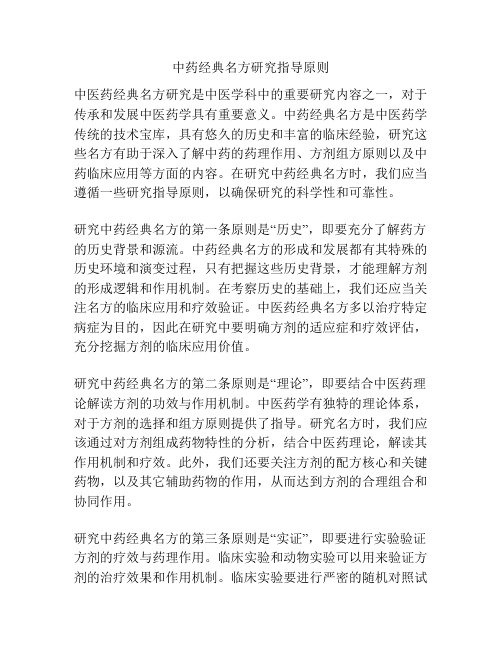 中药经典名方研究指导原则

中医药经典名方研究是中医学科中的重要研究内容之一，对于传承和发展中医药学具有重要意义。中药经典名方是中医药学传统的技术宝库，具有悠久的历史和丰富的临床经验，研究这些名方有助于深入了解中药的药理作用、方剂组方原则以及中药临床应用等方面的内容。在研究中药经典名方时，我们应当遵循一些研究指导原则，以确保研究的科学性和可靠性。

研究中药经典名方的第一条原则是“历史”，即要充分了解药方的历史背景和源流。中药经典名方的形成和发展都有其特殊的历史环境和演变过程，只有把握这些历史背景，才能理解方剂的形成逻辑和作用机制。在考察历史的基础上，我们还应当关注名方的临床应用和疗效验证。中医药经典名方多以治疗特定病症为目的，因此在研究中要明确方剂的适应症和疗效评估，充分挖掘方剂的临床应用价值。

研究中药经典名方的第二条原则是“理论”，即要结合中医药理论解读方剂的功效与作用机制。中医药学有独特的理论体系，对于方剂的选择和组方原则提供了指导。研究名方时，我们应该通过对方剂组成药物特性的分析，结合中医药理论，解读其作用机制和疗效。此外，我们还要关注方剂的配方核心和关键药物，以及其它辅助药物的作用，从而达到方剂的合理组合和协同作用。

研究中药经典名方的第三条原则是“实证”，即要进行实验验证方剂的疗效与药理作用。临床实验和动物实验可以用来验证方剂的治疗效果和作用机制。临床实验要进行严密的随机对照试